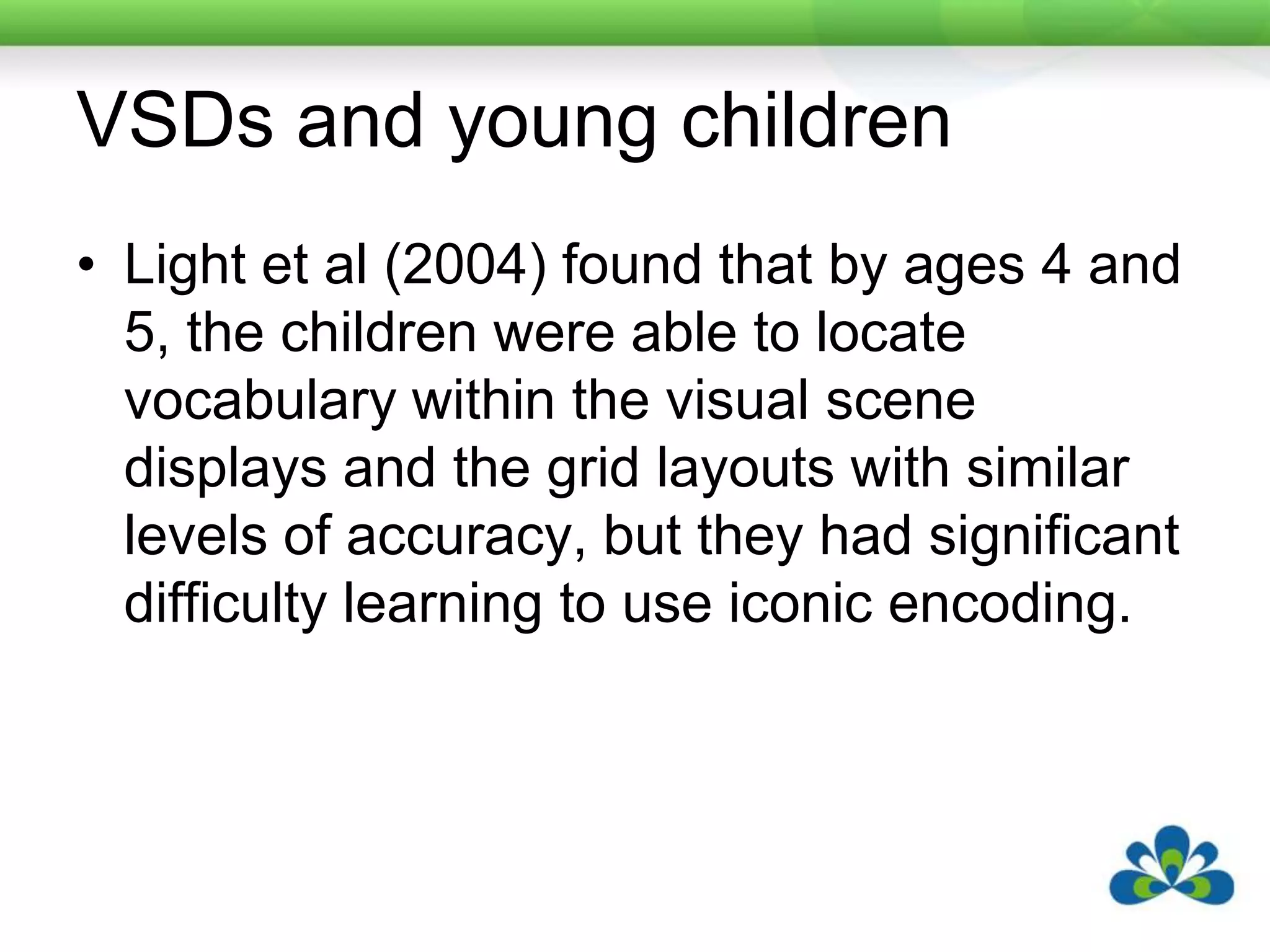 VSDs and young children

• Light et al (2004) found that by ages 4 and 5, the children were able to locate vocabulary within the visual scene displays and the grid layouts with similar levels of accuracy, but they had significant difficulty learning to use iconic encoding.